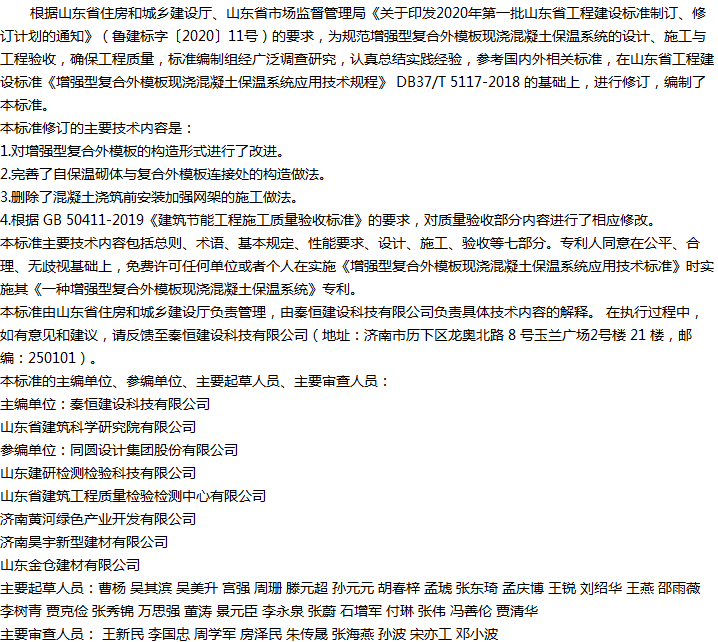 根据山东省住房和城乡建设厅、山东省市场监督管理局《关于印发2020年第一批山东省工程建设标准制订、修订计划的通知》（鲁建标字〔2020〕11号）的要求，为规范增强型复合外模板现浇混凝土保温系统的设计、施工与工程验收，确保工程质量，标准编制组经广泛调查研究，认真总结实践经验，参考国内外相关标准，在山东省工程建设标准《增强型复合外模板现浇混凝土保温系统应用技术规程》DB37/T 5117-2018的基础上，进行修订，编制了本标准。

本标准修订的主要技术内容是：
1.对增强型复合外模板的构造形式进行了改进。
2.完善了自保温砌体与复合外模板连接处的构造做法。
3.删除了混凝土浇筑前安装加强网架的施工做法。
4.根据GB 50411-2019《建筑节能工程施工质量验收标准》的要求，对质量验收部分内容进行了相应修改。

本标准主要技术内容包括总则、术语、基本规定、性能要求、设计、施工、验收等七部分。专利人同意在公平、合理、无歧视基础上，免费许可任何单位或者个人在实施《增强型复合外模板现浇混凝土保温系统应用技术标准》时实施其《一种增强型复合外模板现浇混凝土保温系统》专利。

本标准由山东省住房和城乡建设厅负责管理，由秦恒建设科技有限公司负责具体技术内容的解释。 在执行过程中，如有意见和建议，请反馈至秦恒建设科技有限公司（地址：济南市历下区龙奥北路8号玉兰广场2号楼21楼，邮编：250101）。

本标准的主编单位、参编单位、主要起草人员、主要审查人员：
主编单位：秦恒建设科技有限公司
山东省建筑科学研究院有限公司
参编单位：同圆设计集团股份有限公司
山东建研检测检验科技有限公司
山东省建筑工程质量检验检测中心有限公司
济南黄河绿色产业开发有限公司
济南昊宇新型建材有限公司
山东金仓建材有限公司
主要起草人员：曹杨 吴其滨 吴美升 宫强 周珊 滕元超 孙元元 胡春梓 孟琥 张东琦 孟庆博 王锐 刘绍华 王燕 邵雨薇 李树青 贾克俭 张秀锦 万思强 董涛 景元臣 李永泉 张蔚 石增军 付琳 张伟 冯善伦 贾清华
主要审查人员： 王新民 李国忠 周学军 房泽民 朱传晟 张海燕 孙波 宋亦工 邓小波